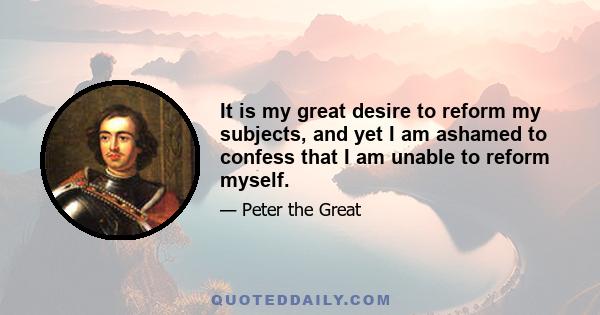 It is my great desire to reform my subjects, and yet I am ashamed to confess that I am unable to reform myself.

— Peter the Great

QUOTEDDAILY.COM